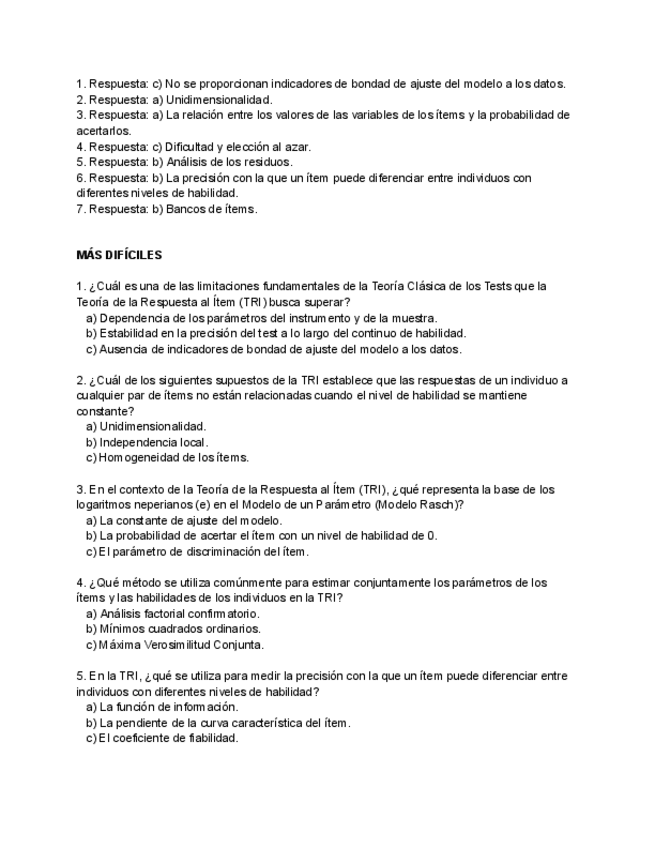 1. Respuesta: c) No se proporcionan indicadores de bondad de ajuste del modelo a los datos.
2. Respuesta: a) Unidimensionalidad.
3. Respuesta: a) La relación entre los valores de las variables de los ítems y la probabilidad de acertarlos.
4. Respuesta: c) Dificultad y elección al azar.
5. Respuesta: b) Análisis de los residuos.
6. Respuesta: b) La precisión con la que un ítem puede diferenciar entre individuos con diferentes niveles de habilidad.
7. Respuesta: b) Bancos de ítems.

MÁS DIFÍCILES

1. ¿Cuál es una de las limitaciones fundamentales de la Teoría Clásica de los Tests que la Teoría de la Respuesta al Ítem (TRI) busca superar?
a) Dependencia de los parámetros del instrumento y de la muestra.
b) Estabilidad en la precisión del test a lo largo del continuo de habilidad.
c) Ausencia de indicadores de bondad de ajuste del modelo a los datos.

2. ¿Cuál de los siguientes supuestos de la TRI establece que las respuestas de un individuo a cualquier par de ítems no están relacionadas cuando el nivel de habilidad se mantiene constante?
a) Unidimensionalidad.
b) Independencia local.
c) Homogeneidad de los ítems.

3. En el contexto de la Teoría de la Respuesta al Ítem (TRI), ¿qué representa la base de los logaritmos neperianos (e) en el Modelo de un Parámetro (Modelo Rasch)?
a) La constante de ajuste del modelo.
b) La probabilidad de acertar el ítem con un nivel de habilidad de 0.
c) El parámetro de discriminación del ítem.

4. ¿Qué método se utiliza comúnmente para estimar conjuntamente los parámetros de los ítems y las habilidades de los individuos en la TRI?
a) Análisis factorial confirmatorio.
b) Mínimos cuadrados ordinarios.
c) Máxima Verosimilitud Conjunta.

5. En la TRI, ¿qué se utiliza para medir la precisión con la que un ítem puede diferenciar entre individuos con diferentes niveles de habilidad?
a) La función de información.
b) La pendiente de la curva característica del ítem.
c) El coeficiente de fiabilidad.